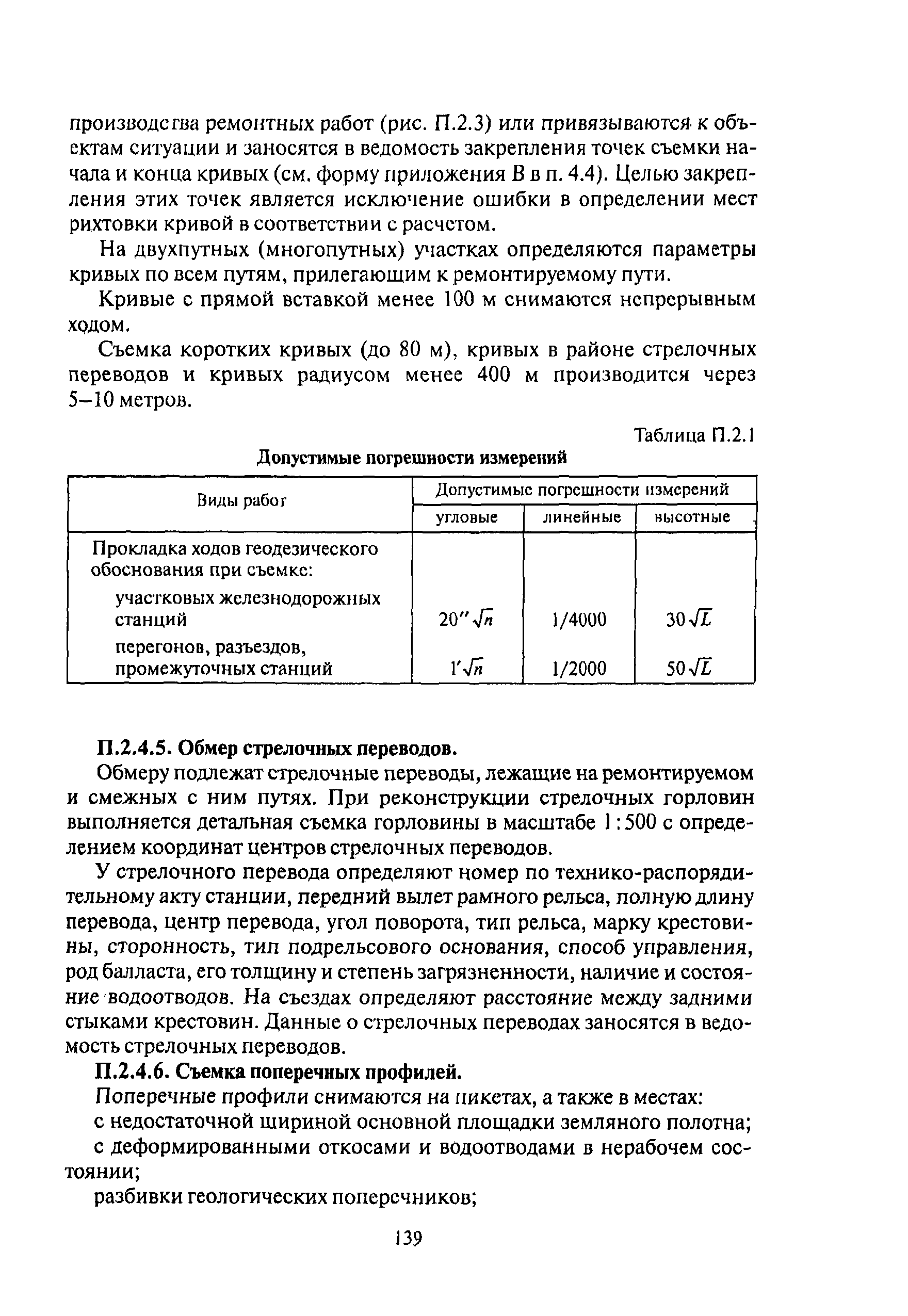 производства ремонтных работ (рис. П.2.3) или привязываются к объектам ситуации и заносятся в ведомость закрепления точек съемки начала и конца кривых (см. форму приложения В в п. 4.4). Целью закрепления этих точек является исключение ошибки в определении мест рихтовки кривой в соответствии с расчетом.

На двухпутных (многопутных) участках определяются параметры кривых по всем путям, прилегающим к ремонтируемому пути.

Кривые с прямой вставкой менее 100 м снимаются непрерывным ходом.

Съемка коротких кривых (до 80 м), кривых в районе стрелочных переводов и кривых радиусом менее 400 м производится через 5–10 метров.

Таблица П.2.1

Допустимые погрешности измерений

| Виды работ | Допустимые погрешности измерений | | |
|---|---|---|---|
| | угловые | линейные | высотные |
| Прокладка ходов геодезического обоснования при съемке: | | | |
| участковых железнодорожных станций | $20''\sqrt{n}$ | 1/4000 | $30\sqrt{L}$ |
| перегонов, разъездов, промежуточных станций | $1'\sqrt{n}$ | 1/2000 | $50\sqrt{L}$ |

П.2.4.5. Обмер стрелочных переводов.

Обмеру подлежат стрелочные переводы, лежащие на ремонтируемом и смежных с ним путях. При реконструкции стрелочных горловин выполняется детальная съемка горловины в масштабе 1:500 с определением координат центров стрелочных переводов.

У стрелочного перевода определяют номер по технико-распорядительному акту станции, передний вылет рамного рельса, полную длину перевода, центр перевода, угол поворота, тип рельса, марку крестовины, сторонность, тип подрельсового основания, способ управления, род балласта, его толщину и степень загрязненности, наличие и состояние водоотводов. На съездах определяют расстояние между задними стыками крестовин. Данные о стрелочных переводах заносятся в ведомость стрелочных переводов.

П.2.4.6. Съемка поперечных профилей.

Поперечные профили снимаются на пикетах, а также в местах:

с недостаточной шириной основной площадки земляного полотна;

с деформированными откосами и водоотводами в нерабочем состоянии;

разбивки геологических поперечников;

139